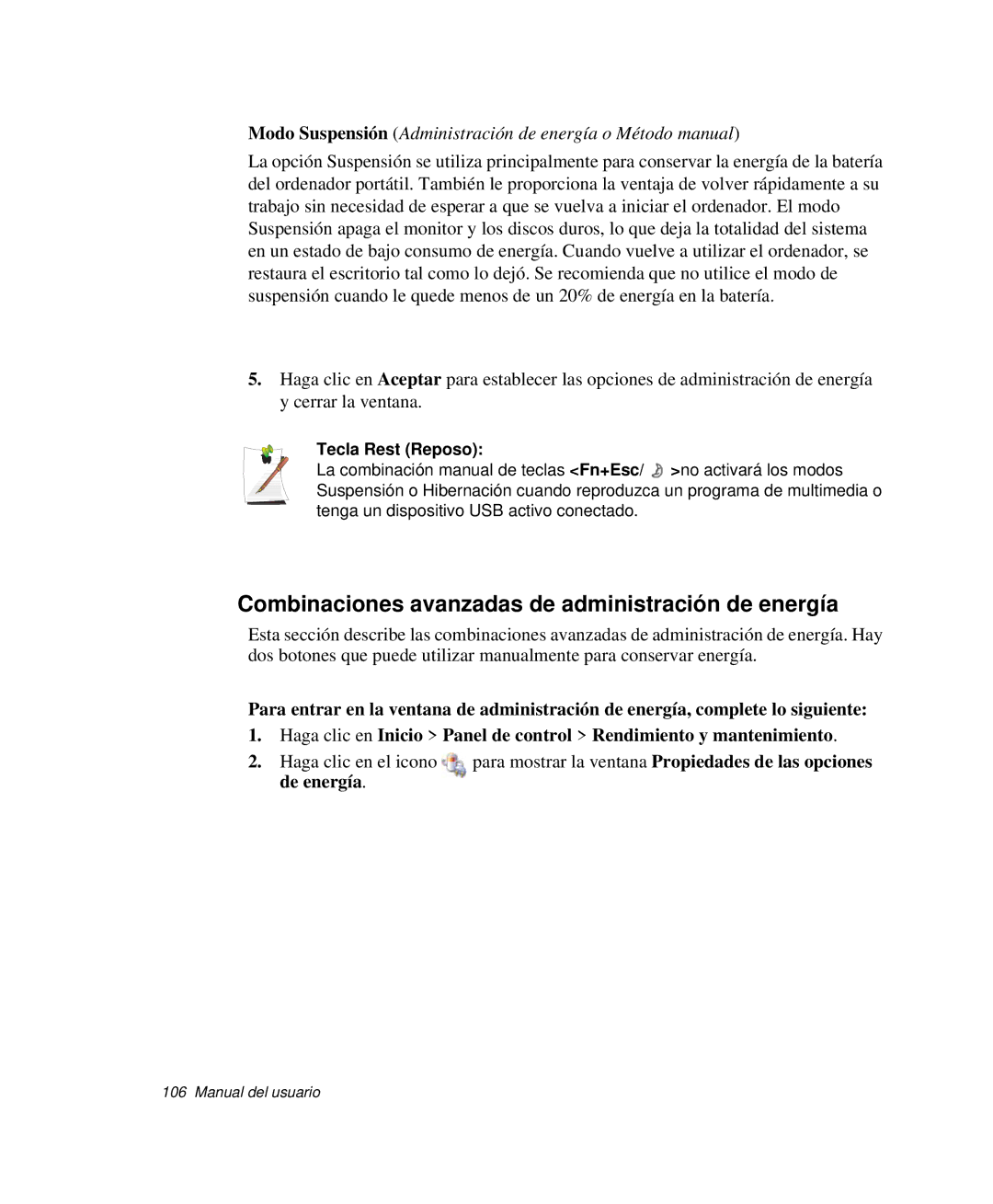 Modo Suspensión (Administración de energía o Método manual)

La opción Suspensión se utiliza principalmente para conservar la energía de la batería del ordenador portátil. También le proporciona la ventaja de volver rápidamente a su trabajo sin necesidad de esperar a que se vuelva a iniciar el ordenador. El modo Suspensión apaga el monitor y los discos duros, lo que deja la totalidad del sistema en un estado de bajo consumo de energía. Cuando vuelve a utilizar el ordenador, se restaura el escritorio tal como lo dejó. Se recomienda que no utilice el modo de suspensión cuando le quede menos de un 20% de energía en la batería.

5. Haga clic en Aceptar para establecer las opciones de administración de energía y cerrar la ventana.

Tecla Rest (Reposo):
La combinación manual de teclas <Fn+Esc/ >no activará los modos Suspensión o Hibernación cuando reproduzca un programa de multimedia o tenga un dispositivo USB activo conectado.

Combinaciones avanzadas de administración de energía

Esta sección describe las combinaciones avanzadas de administración de energía. Hay dos botones que puede utilizar manualmente para conservar energía.

Para entrar en la ventana de administración de energía, complete lo siguiente:

1. Haga clic en Inicio > Panel de control > Rendimiento y mantenimiento.

2. Haga clic en el icono para mostrar la ventana Propiedades de las opciones de energía.

106 Manual del usuario